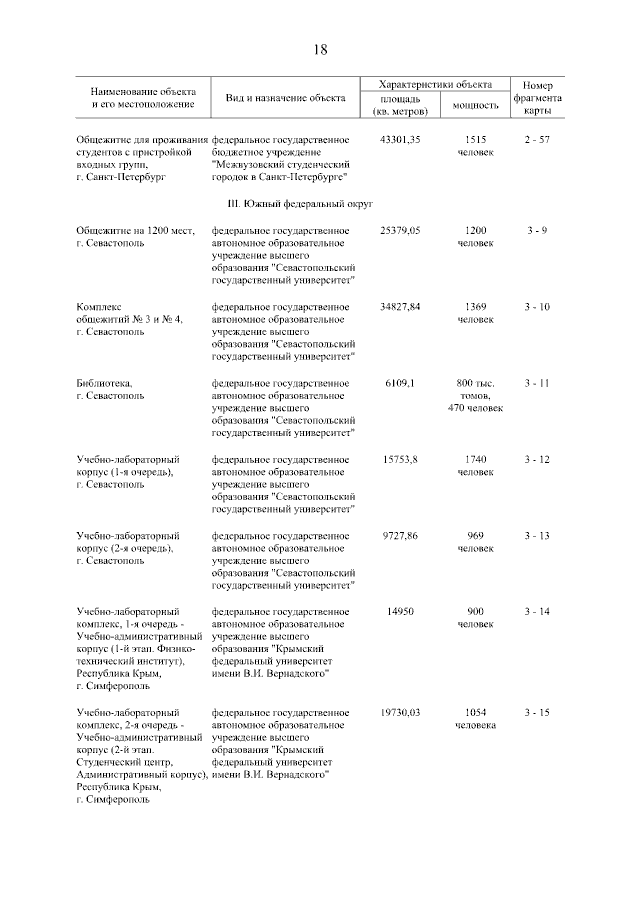 18

| Наименование объекта и его местоположение | Вид и назначение объекта | Характеристики объекта: площадь (кв. метров) | Характеристики объекта: мощность | Номер фрагмента карты |
|---|---|---|---|---|
| Общежитие для проживания студентов с пристройкой входных групп, г. Санкт-Петербург | федеральное государственное бюджетное учреждение "Межвузовский студенческий городок в Санкт-Петербурге" | 43301,35 | 1515 человек | 2 - 57 |
| III. Южный федеральный округ | | | | |
| Общежитие на 1200 мест, г. Севастополь | федеральное государственное автономное образовательное учреждение высшего образования "Севастопольский государственный университет" | 25379,05 | 1200 человек | 3 - 9 |
| Комплекс общежитий № 3 и № 4, г. Севастополь | федеральное государственное автономное образовательное учреждение высшего образования "Севастопольский государственный университет" | 34827,84 | 1369 человек | 3 - 10 |
| Библиотека, г. Севастополь | федеральное государственное автономное образовательное учреждение высшего образования "Севастопольский государственный университет" | 6109,1 | 800 тыс. томов, 470 человек | 3 - 11 |
| Учебно-лабораторный корпус (1-я очередь), г. Севастополь | федеральное государственное автономное образовательное учреждение высшего образования "Севастопольский государственный университет" | 15753,8 | 1740 человек | 3 - 12 |
| Учебно-лабораторный корпус (2-я очередь), г. Севастополь | федеральное государственное автономное образовательное учреждение высшего образования "Севастопольский государственный университет" | 9727,86 | 969 человек | 3 - 13 |
| Учебно-лабораторный комплекс, 1-я очередь - Учебно-административный корпус (1-й этап. Физико-технический институт), Республика Крым, г. Симферополь | федеральное государственное автономное образовательное учреждение высшего образования "Крымский федеральный университет имени В.И. Вернадского" | 14950 | 900 человек | 3 - 14 |
| Учебно-лабораторный комплекс, 2-я очередь - Учебно-административный корпус (2-й этап. Студенческий центр, Административный корпус), Республика Крым, г. Симферополь | федеральное государственное автономное образовательное учреждение высшего образования "Крымский федеральный университет имени В.И. Вернадского" | 19730,03 | 1054 человека | 3 - 15 |